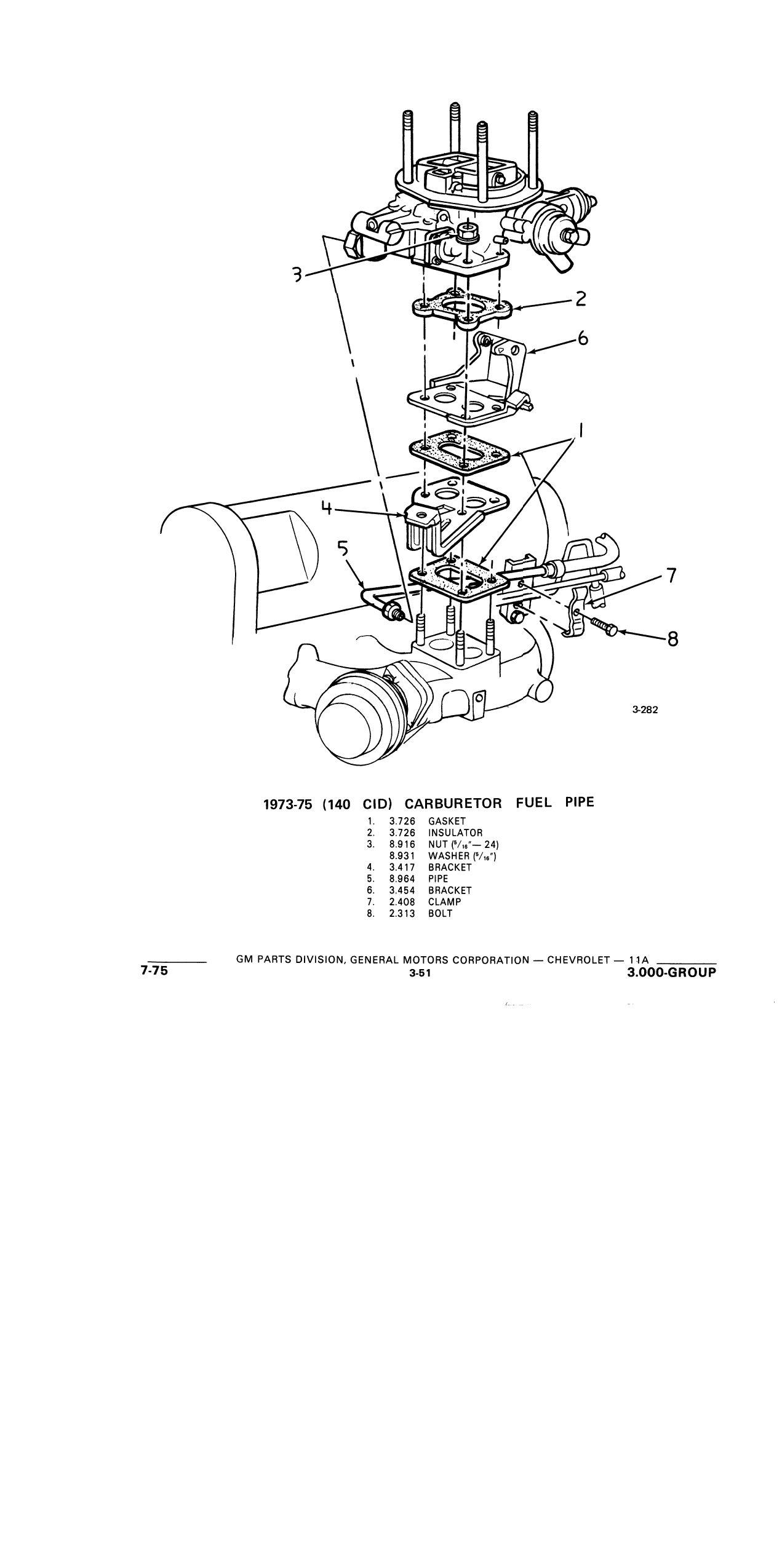 3
2
6
1
4
5
7
8
3-282

1973-75 (140 CID) CARBURETOR FUEL PIPE

1. 3.726 GASKET
2. 3.726 INSULATOR
3. 8.916 NUT ($\frac{5}{16}$"— 24)
8.931 WASHER ($\frac{5}{16}$")
4. 3.417 BRACKET
5. 8.964 PIPE
6. 3.454 BRACKET
7. 2.408 CLAMP
8. 2.313 BOLT

GM PARTS DIVISION, GENERAL MOTORS CORPORATION — CHEVROLET — 11A
7-75
3-51
3.000-GROUP